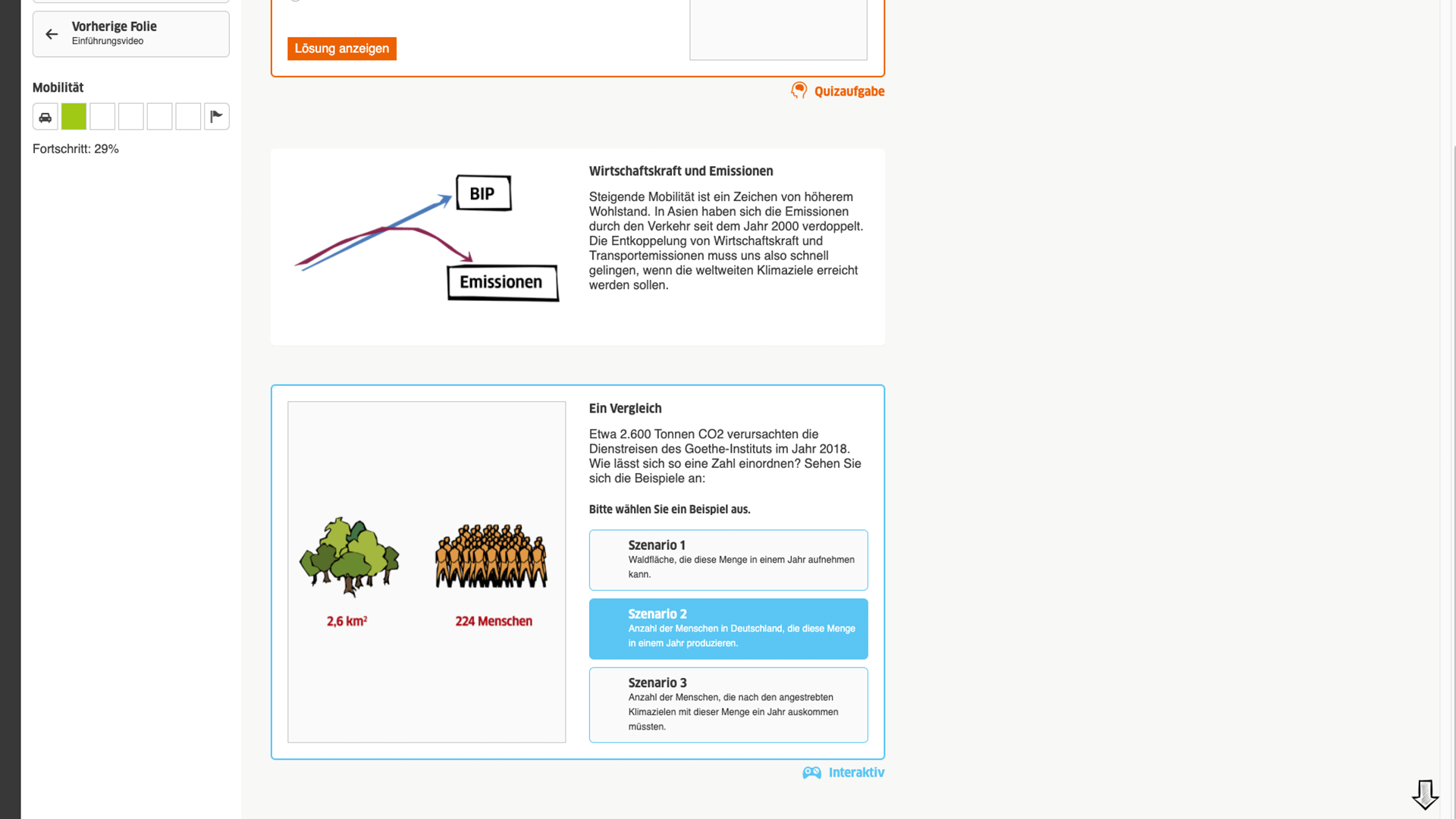 Vorherige Folie
Einführungsvideo

Mobilität

Fortschritt: 29%

Lösung anzeigen

Quizaufgabe

BIP
Emissionen

Wirtschaftskraft und Emissionen

Steigende Mobilität ist ein Zeichen von höherem Wohlstand. In Asien haben sich die Emissionen durch den Verkehr seit dem Jahr 2000 verdoppelt. Die Entkoppelung von Wirtschaftskraft und Transportemissionen muss uns also schnell gelingen, wenn die weltweiten Klimaziele erreicht werden sollen.

2,6 km²
224 Menschen

Ein Vergleich

Etwa 2.600 Tonnen CO2 verursachten die Dienstreisen des Goethe-Instituts im Jahr 2018. Wie lässt sich so eine Zahl einordnen? Sehen Sie sich die Beispiele an:

Bitte wählen Sie ein Beispiel aus.

Szenario 1
Waldfläche, die diese Menge in einem Jahr aufnehmen kann.

Szenario 2
Anzahl der Menschen in Deutschland, die diese Menge in einem Jahr produzieren.

Szenario 3
Anzahl der Menschen, die nach den angestrebten Klimazielen mit dieser Menge ein Jahr auskommen müssten.

Interaktiv